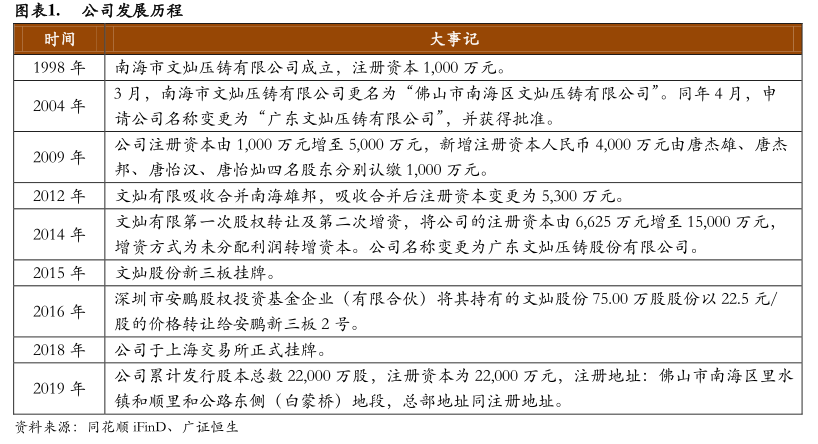 图表1.　公司发展历程

| 时间 | 大事记 |
|---|---|
| 1998 年 | 南海市文灿压铸有限公司成立，注册资本 1,000 万元。 |
| 2004 年 | 3 月，南海市文灿压铸有限公司更名为“佛山市南海区文灿压铸有限公司”。同年 4 月，申请公司名称变更为“广东文灿压铸有限公司”，并获得批准。 |
| 2009 年 | 公司注册资本由 1,000 万元增至 5,000 万元，新增注册资本人民币 4,000 万元由唐杰雄、唐杰邦、唐怡汉、唐怡灿四名股东分别认缴 1,000 万元。 |
| 2012 年 | 文灿有限吸收合并南海雄邦，吸收合并后注册资本变更为 5,300 万元。 |
| 2014 年 | 文灿有限第一次股权转让及第二次增资，将公司的注册资本由 6,625 万元增至 15,000 万元，增资方式为未分配利润转增资本。公司名称变更为广东文灿压铸股份有限公司。 |
| 2015 年 | 文灿股份新三板挂牌。 |
| 2016 年 | 深圳市安鹏股权投资基金企业（有限合伙）将其持有的文灿股份 75.00 万股股份以 22.5 元/股的价格转让给安鹏新三板 2 号。 |
| 2018 年 | 公司于上海交易所正式挂牌。 |
| 2019 年 | 公司累计发行股本总数 22,000 万股，注册资本为 22,000 万元，注册地址：佛山市南海区里水镇和顺里和公路东侧（白蒙桥）地段，总部地址同注册地址。 |

资料来源：同花顺 iFinD、广证恒生